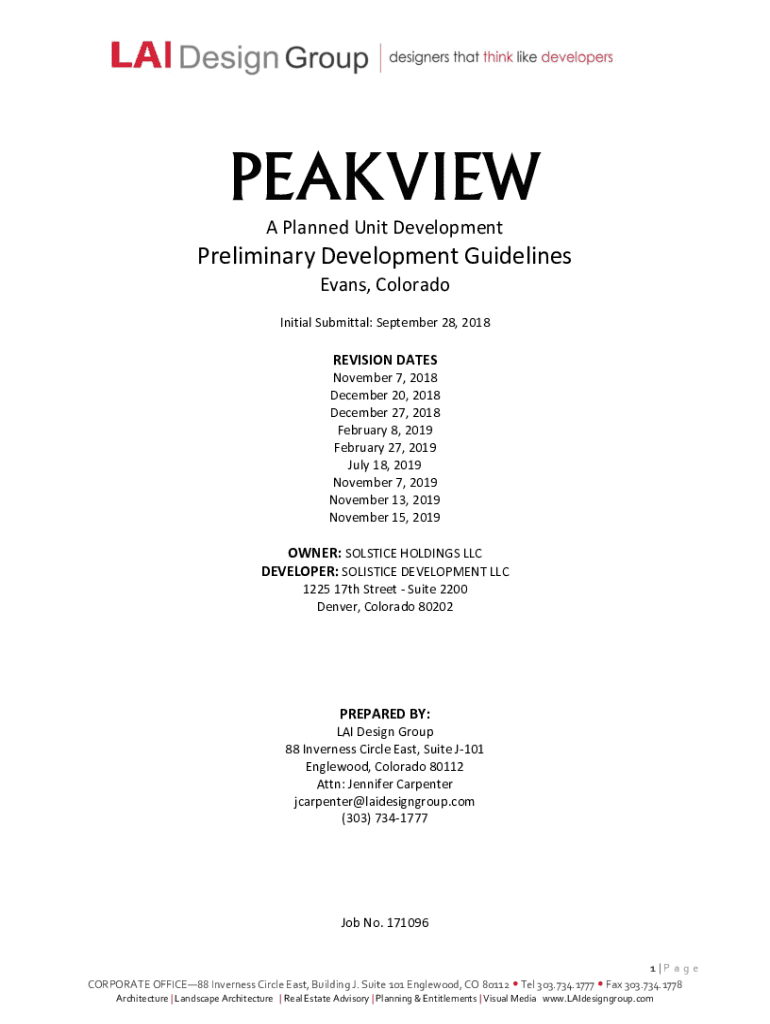 LAI Design Group | designers that think like developers

PEAKVIEW

A Planned Unit Development

Preliminary Development Guidelines

Evans, Colorado

Initial Submittal: September 28, 2018

REVISION DATES
November 7, 2018
December 20, 2018
December 27, 2018
February 8, 2019
February 27, 2019
July 18, 2019
November 7, 2019
November 13, 2019
November 15, 2019

OWNER: SOLSTICE HOLDINGS LLC
DEVELOPER: SOLISTICE DEVELOPMENT LLC
1225 17th Street - Suite 2200
Denver, Colorado 80202

PREPARED BY:
LAI Design Group
88 Inverness Circle East, Suite J-101
Englewood, Colorado 80112
Attn: Jennifer Carpenter
jcarpenter@laidesigngroup.com
(303) 734-1777

Job No. 171096

1 | P a g e

CORPORATE OFFICE—88 Inverness Circle East, Building J. Suite 101 Englewood, CO 80112 • Tel 303.734.1777 • Fax 303.734.1778
Architecture | Landscape Architecture | Real Estate Advisory | Planning & Entitlements | Visual Media www.LAIdesigngroup.com